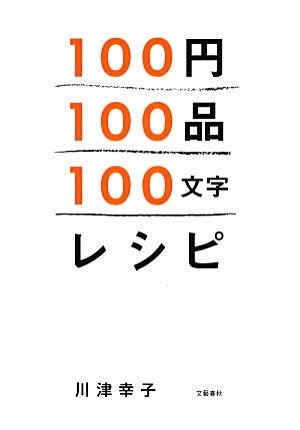 100円

100品

100文字

レシピ

川津幸子

文藝春秋